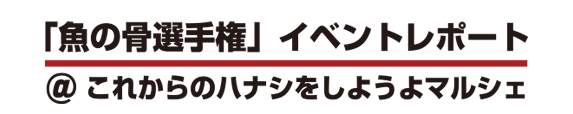 「魚の骨選手権」イベントレポート

@ これからのハナシをしようよマルシェ